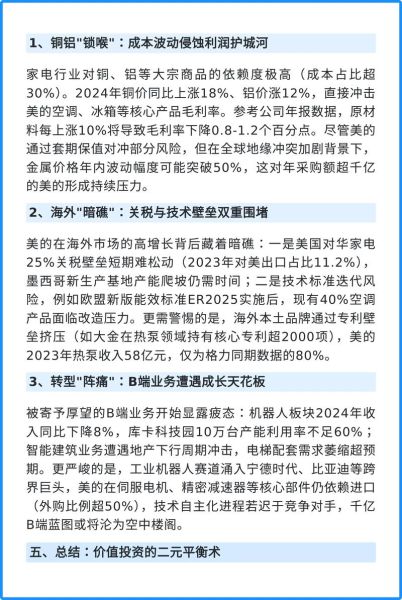 1、铜铝"锁喉"：成本波动侵蚀利润护城河

家电行业对铜、铝等大宗商品的依赖度极高（成本占比超30%）。2024年铜价同比上涨18%、铝价涨12%，直接冲击美的空调、冰箱等核心产品毛利率。参考公司年报数据，原材料每上涨10%将导致毛利率下降0.8-1.2个百分点。尽管美的通过套期保值对冲部分风险，但在全球地缘冲突加剧背景下，金属价格年内波动幅度可能突破50%，这对年采购额超千亿的美的形成持续压力。

2、海外"暗礁"：关税与技术壁垒双重围堵

美的在海外市场的高增长背后藏着暗礁：一是美国对华家电25%关税壁垒短期难松动（2023年对美出口占比11.2%），墨西哥新生产基地产能爬坡仍需时间；二是技术标准迭代风险，例如欧盟新版能效标准ER2025实施后，现有40%空调产品面临改造压力。更需警惕的是，海外本土品牌通过专利壁垒挤压（如大金在热泵领域持有核心专利超2000项），美的2023年热泵收入58亿元，仅为格力同期数据的80%。

3、转型"阵痛"：B端业务遭遇成长天花板

被寄予厚望的B端业务开始显露疲态：机器人板块2024年收入同比下降8%，库卡科技园10万台产能利用率不足60%；智能建筑业务遭遇地产下行周期冲击，电梯配套需求萎缩超预期。更严峻的是，工业机器人赛道涌入宁德时代、比亚迪等跨界巨头，美的在伺服电机、精密减速器等核心部件仍依赖进口（外购比例超50%），技术自主化进程若迟于竞争对手，千亿B端蓝图或将沦为空中楼阁。

五、总结：价值投资的二元平衡术